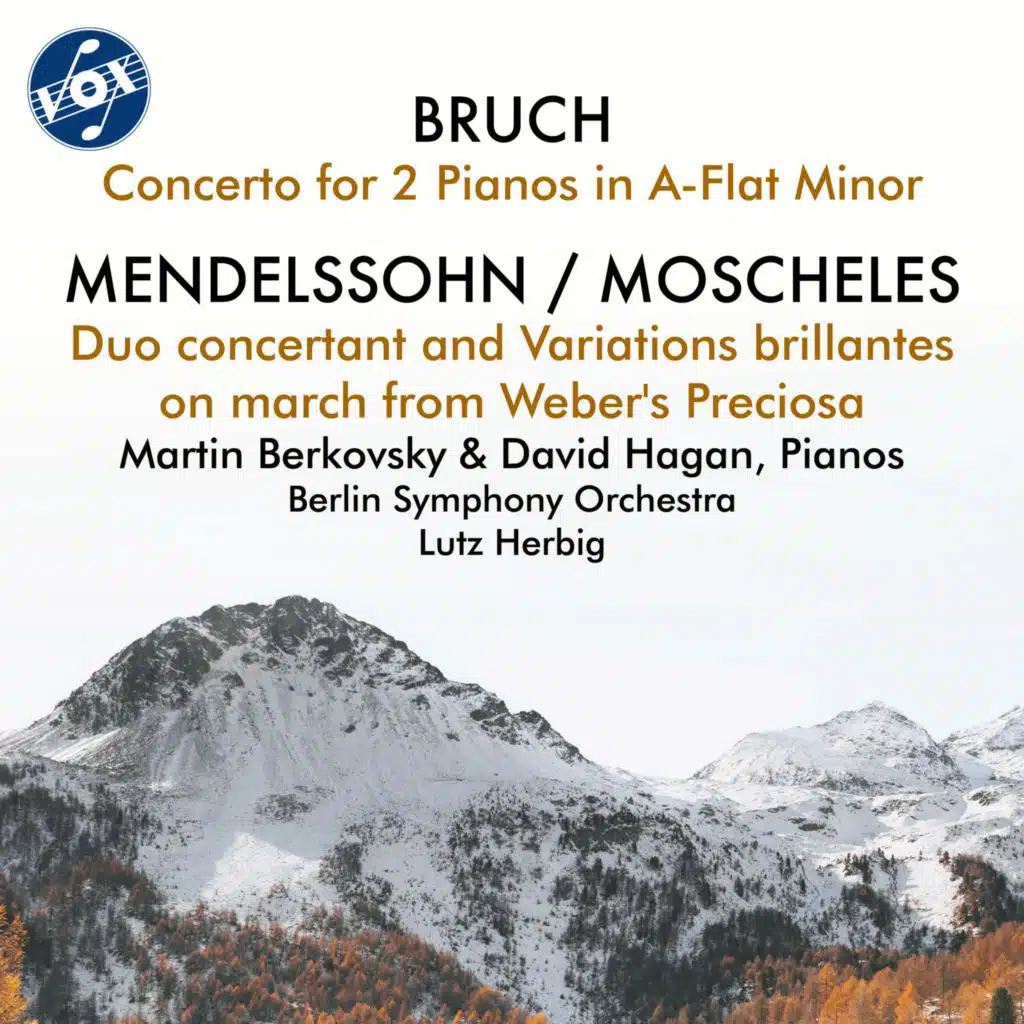 VOX

BRUCH
Concerto for 2 Pianos in A-Flat Minor

MENDELSSOHN / MOSCHELES
Duo concertant and Variations brillantes on march from Weber's Preciosa
Martin Berkovsky & David Hagan, Pianos
Berlin Symphony Orchestra
Lutz Herbig